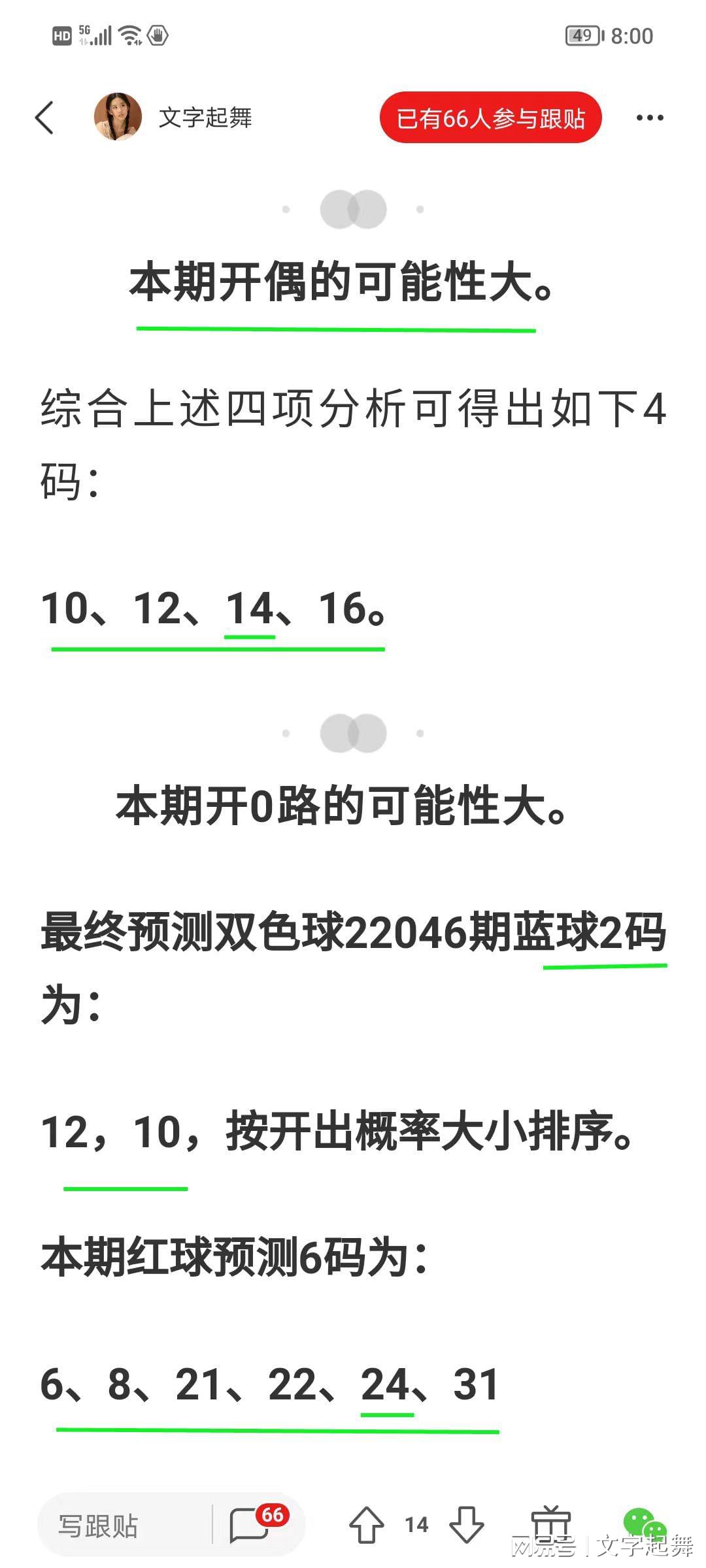 HD 5G 49 8:00

文字起舞

已有66人参与跟贴

本期开偶的可能性大。

综合上述四项分析可得出如下4码：

10、12、14、16。

本期开0路的可能性大。

最终预测双色球22046期蓝球2码为：

12，10，按开出概率大小排序。

本期红球预测6码为：

6、8、21、22、24、31

写跟贴 66 14

网易号 | 文字起舞